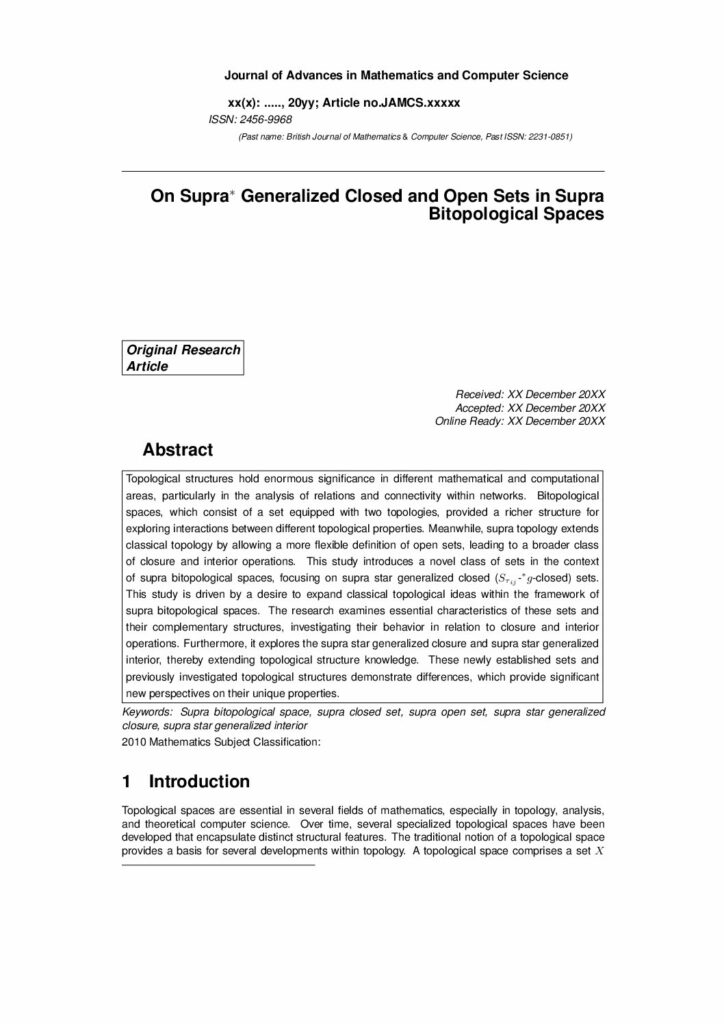 Journal of Advances in Mathematics and Computer Science

xx(x): ....., 20yy; Article no.JAMCS.xxxxx

ISSN: 2456-9968

(Past name: British Journal of Mathematics & Computer Science, Past ISSN: 2231-0851)

On Supra$^*$ Generalized Closed and Open Sets in Supra Bitopological Spaces

Original Research Article

Received: XX December 20XX
Accepted: XX December 20XX
Online Ready: XX December 20XX

Abstract

Topological structures hold enormous significance in different mathematical and computational areas, particularly in the analysis of relations and connectivity within networks. Bitopological spaces, which consist of a set equipped with two topologies, provided a richer structure for exploring interactions between different topological properties. Meanwhile, supra topology extends classical topology by allowing a more flexible definition of open sets, leading to a broader class of closure and interior operations. This study introduces a novel class of sets in the context of supra bitopological spaces, focusing on supra star generalized closed ($S_{\tau_{ij}}$-$^*g$-closed) sets. This study is driven by a desire to expand classical topological ideas within the framework of supra bitopological spaces. The research examines essential characteristics of these sets and their complementary structures, investigating their behavior in relation to closure and interior operations. Furthermore, it explores the supra star generalized closure and supra star generalized interior, thereby extending topological structure knowledge. These newly established sets and previously investigated topological structures demonstrate differences, which provide significant new perspectives on their unique properties.

Keywords: Supra bitopological space, supra closed set, supra open set, supra star generalized closure, supra star generalized interior

2010 Mathematics Subject Classification:

1 Introduction

Topological spaces are essential in several fields of mathematics, especially in topology, analysis, and theoretical computer science. Over time, several specialized topological spaces have been developed that encapsulate distinct structural features. The traditional notion of a topological space provides a basis for several developments within topology. A topological space comprises a set $X$